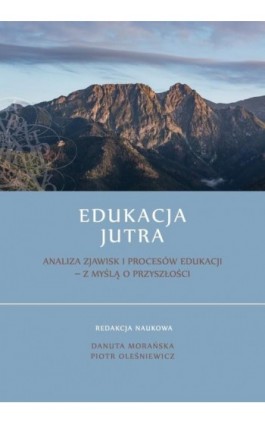 EDUKACJA
JUTRA

ANALIZA ZJAWISK I PROCESÓW EDUKACJI
– Z MYŚLĄ O PRZYSZŁOŚCI

REDAKCJA NAUKOWA

DANUTA MORAŃSKA
PIOTR OLEŚNIEWICZ